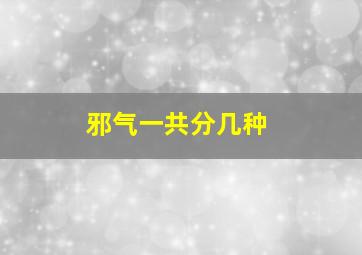 邪气一共分几种